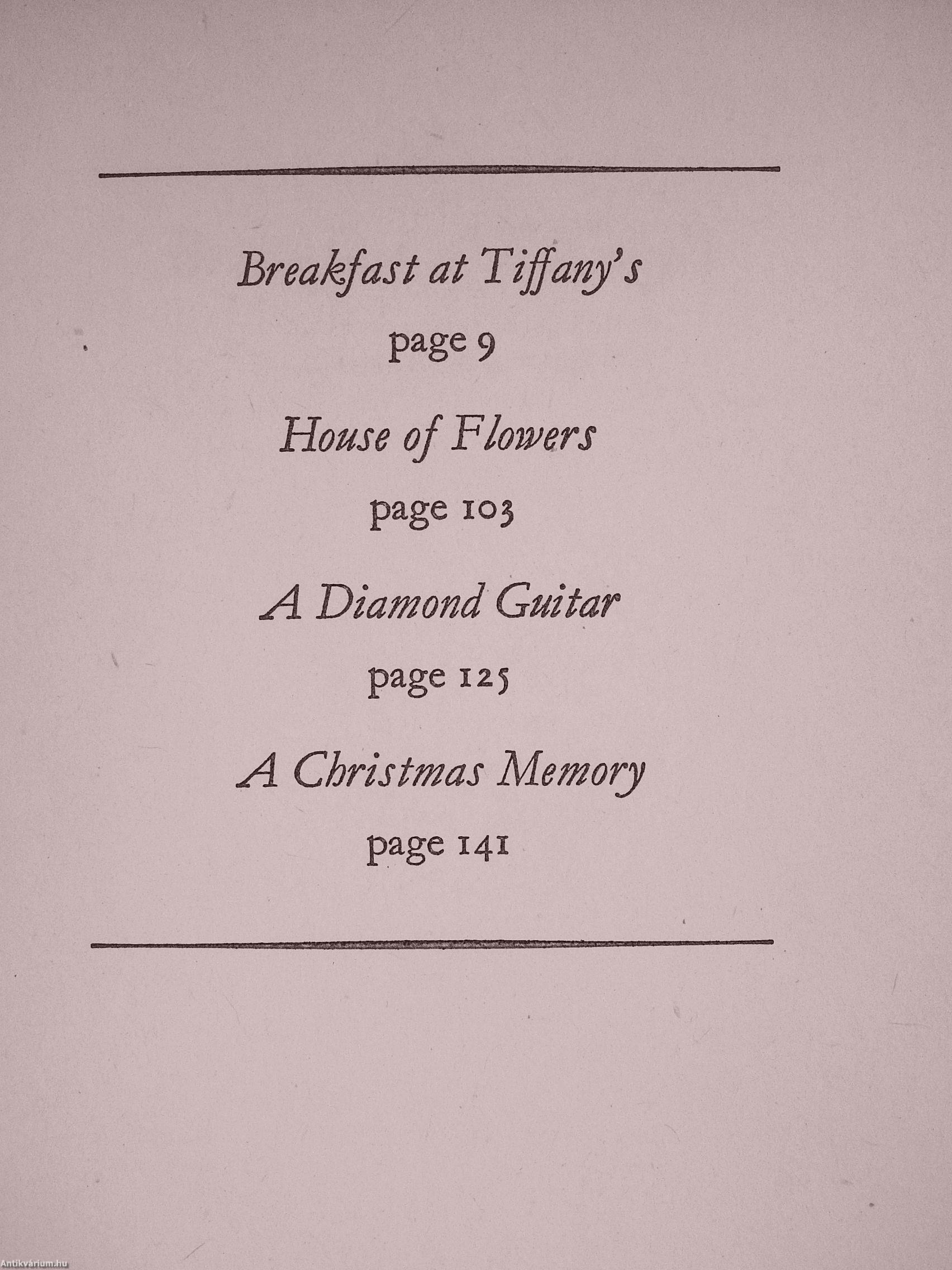 Breakfast at Tiffany's

page 9

House of Flowers

page 103

A Diamond Guitar

page 125

A Christmas Memory

page 141

Antikvárium.hu